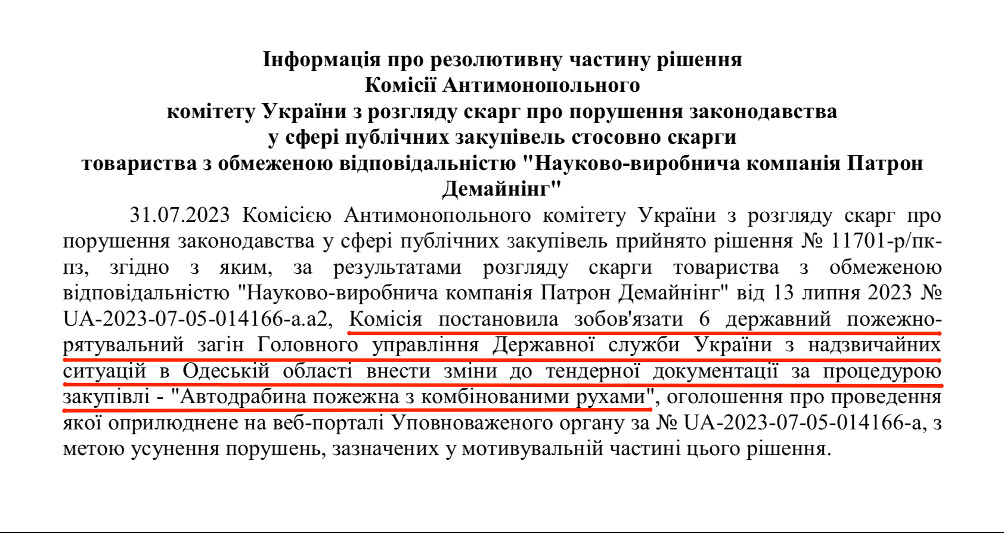 Інформація про резолютивну частину рішення
Комісії Антимонопольного
комітету України з розгляду скарг про порушення законодавства
у сфері публічних закупівель стосовно скарги
товариства з обмеженою відповідальністю "Науково-виробнича компанія Патрон Демайнінг"

31.07.2023 Комісією Антимонопольного комітету України з розгляду скарг про порушення законодавства у сфері публічних закупівель прийнято рішення № 11701-р/пк-пз, згідно з яким, за результатами розгляду скарги товариства з обмеженою відповідальністю "Науково-виробнича компанія Патрон Демайнінг" від 13 липня 2023 № UA-2023-07-05-014166-a.a2, Комісія постановила зобов'язати 6 державний пожежно-рятувальний загін Головного управління Державної служби України з надзвичайних ситуацій в Одеській області внести зміни до тендерної документації за процедурою закупівлі - "Автодрабина пожежна з комбінованими рухами", оголошення про проведення якої оприлюднене на веб-порталі Уповноваженого органу за № UA-2023-07-05-014166-a, з метою усунення порушень, зазначених у мотивувальній частині цього рішення.